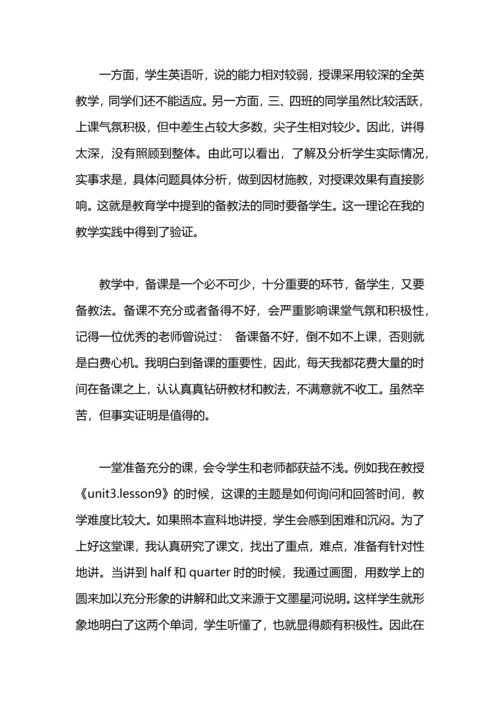 一方面，学生英语听，说的能力相对较弱，授课采用较深的全英教学，同学们还不能适应。另一方面，三、四班的同学虽然比较活跃，上课气氛积极，但中差生占较大多数，尖子生相对较少。因此，讲得太深，没有照顾到整体。由此可以看出，了解及分析学生实际情况，实事求是，具体问题具体分析，做到因材施教，对授课效果有直接影响。这就是教育学中提到的备教法的同时要备学生。这一理论在我的教学实践中得到了验证。

教学中，备课是一个必不可少，十分重要的环节，备学生，又要备教法。备课不充分或者备得不好，会严重影响课堂气氛和积极性，记得一位优秀的老师曾说过： 备课备不好，倒不如不上课，否则就是白费心机。我明白到备课的重要性，因此，每天我都花费大量的时间在备课之上，认认真真钻研教材和教法，不满意就不收工。虽然辛苦，但事实证明是值得的。

一堂准备充分的课，会令学生和老师都获益不浅。例如我在教授《unit3.lesson9》的时候，这课的主题是如何询问和回答时间，教学难度比较大。如果照本宣科地讲授，学生会感到困难和沉闷。为了上好这堂课，我认真研究了课文，找出了重点，难点，准备有针对性地讲。当讲到 half 和 quarter 时的时候，我通过画图，用数学上的圆来加以充分形象的讲解和此文来源于文墨星河说明。这样学生就形象地明白了这两个单词，学生听懂了，也就显得颇有积极性。因此在